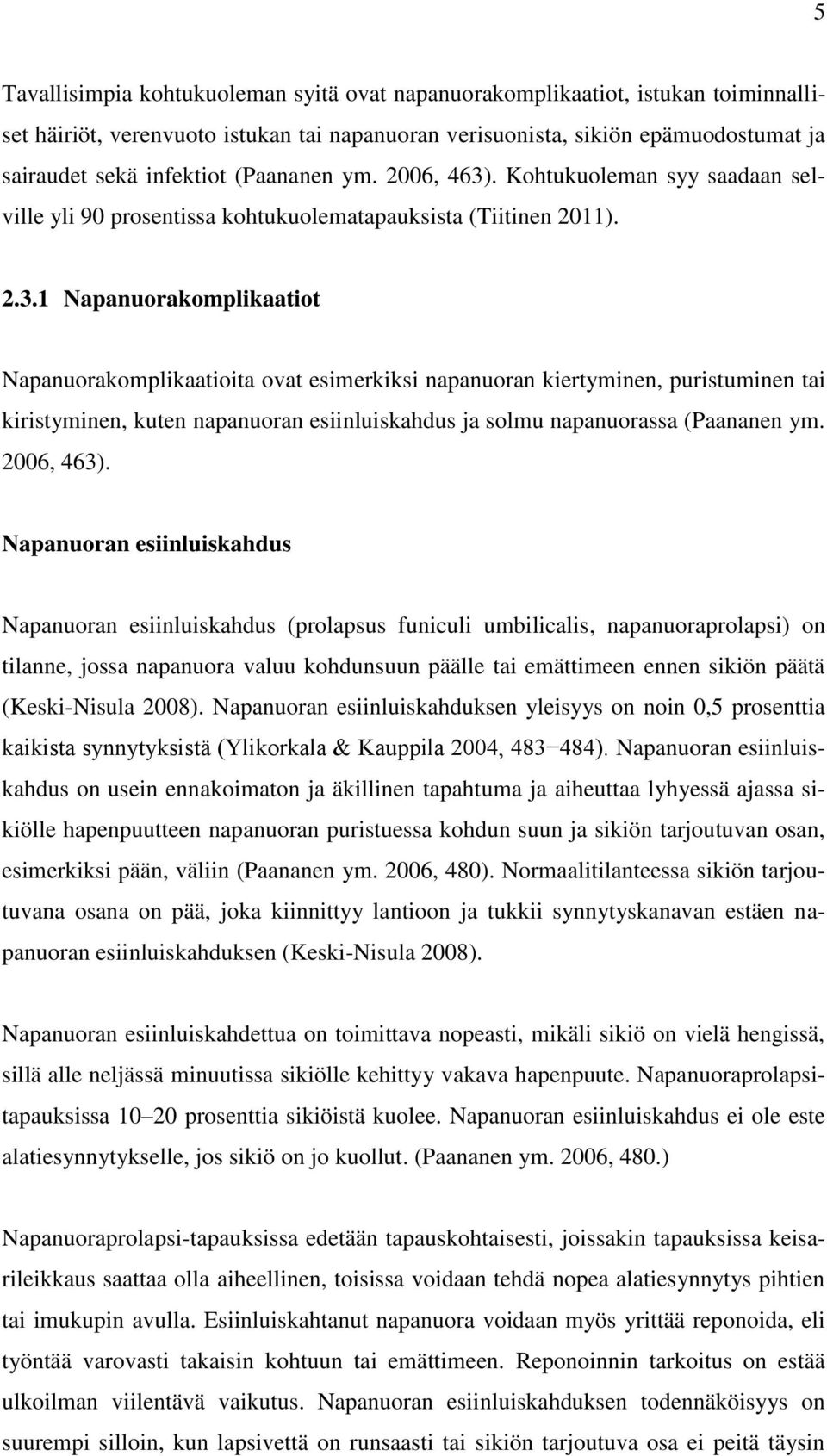 5

Tavallisimpia kohtukuoleman syitä ovat napanuorakomplikaatiot, istukan toiminnalliset häiriöt, verenvuoto istukan tai napanuoran verisuonista, sikiön epämuodostumat ja sairaudet sekä infektiot (Paananen ym. 2006, 463). Kohtukuoleman syy saadaan selville yli 90 prosentissa kohtukuolematapauksista (Tiitinen 2011).

2.3.1 Napanuorakomplikaatiot

Napanuorakomplikaatioita ovat esimerkiksi napanuoran kiertyminen, puristuminen tai kiristyminen, kuten napanuoran esiinluiskahdus ja solmu napanuorassa (Paananen ym. 2006, 463).

Napanuoran esiinluiskahdus

Napanuoran esiinluiskahdus (prolapsus funiculi umbilicalis, napanuoraprolapsi) on tilanne, jossa napanuora valuu kohdunsuun päälle tai emättimeen ennen sikiön päätä (Keski-Nisula 2008). Napanuoran esiinluiskahduksen yleisyys on noin 0,5 prosenttia kaikista synnytyksistä (Ylikorkala & Kauppila 2004, 483−484). Napanuoran esiinluiskahdus on usein ennakoimaton ja äkillinen tapahtuma ja aiheuttaa lyhyessä ajassa sikiölle hapenpuutteen napanuoran puristuessa kohdun suun ja sikiön tarjoutuvan osan, esimerkiksi pään, väliin (Paananen ym. 2006, 480). Normaalitilanteessa sikiön tarjoutuvana osana on pää, joka kiinnittyy lantioon ja tukkii synnytyskanavan estäen napanuoran esiinluiskahduksen (Keski-Nisula 2008).

Napanuoran esiinluiskahdettua on toimittava nopeasti, mikäli sikiö on vielä hengissä, sillä alle neljässä minuutissa sikiölle kehittyy vakava hapenpuute. Napanuoraprolapsitapauksissa 10–20 prosenttia sikiöistä kuolee. Napanuoran esiinluiskahdus ei ole este alatiesynnytykselle, jos sikiö on jo kuollut. (Paananen ym. 2006, 480.)

Napanuoraprolapsi-tapauksissa edetään tapauskohtaisesti, joissakin tapauksissa keisarileikkaus saattaa olla aiheellinen, toisissa voidaan tehdä nopea alatiesynnytys pihtien tai imukupin avulla. Esiinluiskahtanut napanuora voidaan myös yrittää reponoida, eli työntää varovasti takaisin kohtuun tai emättimeen. Reponoinnin tarkoitus on estää ulkoilman viilentävä vaikutus. Napanuoran esiinluiskahduksen todennäköisyys on suurempi silloin, kun lapsivettä on runsaasti tai sikiön tarjoutuva osa ei peitä täysin